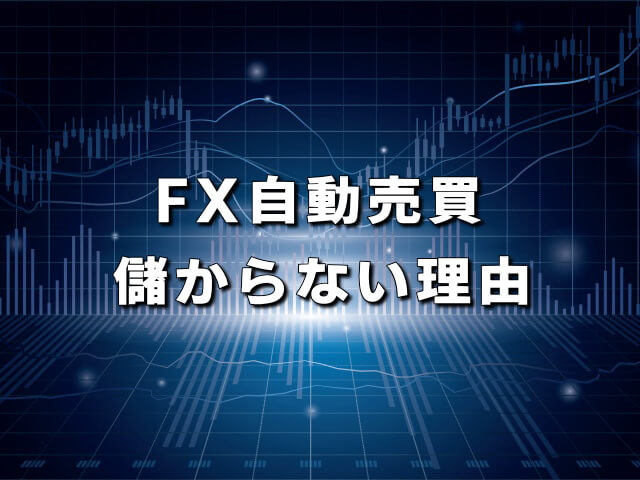 FX自動売買
儲からない理由